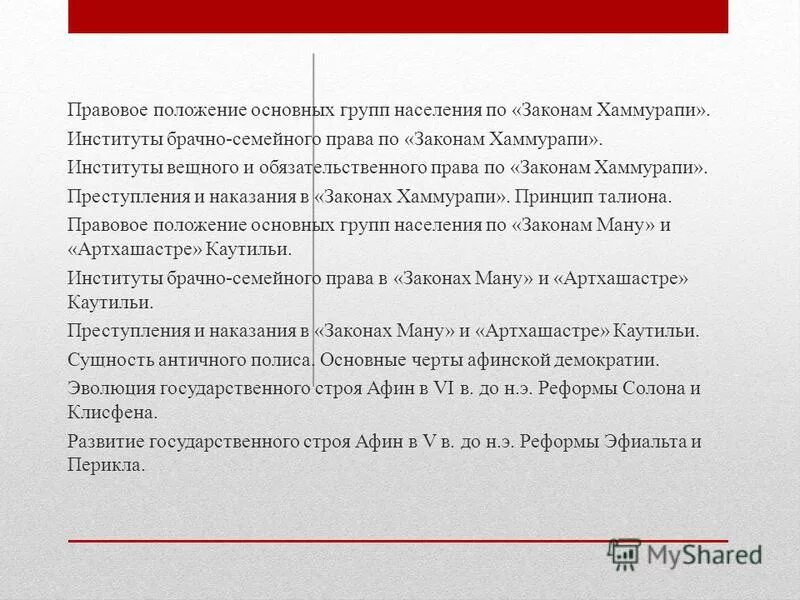 Правовое положение основных групп населения по «Законам Хаммурапи».

Институты брачно-семейного права по «Законам Хаммурапи».

Институты вещного и обязательственного права по «Законам Хаммурапи».

Преступления и наказания в «Законах Хаммурапи». Принцип талиона.

Правовое положение основных групп населения по «Законам Ману» и «Артхашастре» Каутильи.

Институты брачно-семейного права в «Законах Ману» и «Артхашастре» Каутильи.

Преступления и наказания в «Законах Ману» и «Артхашастре» Каутильи.

Сущность античного полиса. Основные черты афинской демократии.

Эволюция государственного строя Афин в VI в. до н.э. Реформы Солона и Клисфена.

Развитие государственного строя Афин в V в. до н.э. Реформы Эфиальта и Перикла.

MyShared